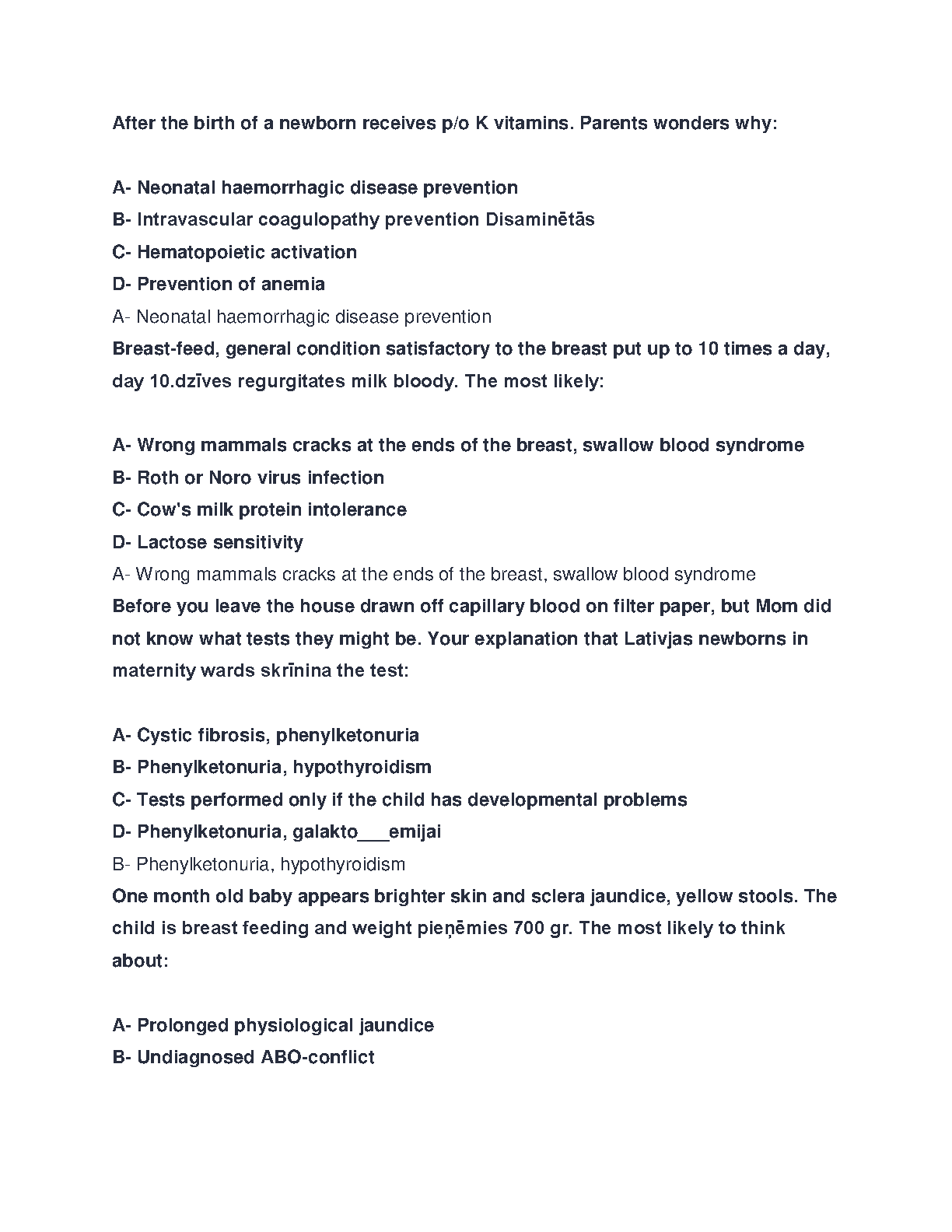 After the birth of a newborn receives p/o K vitamins. Parents wonders why:

A- Neonatal haemorrhagic disease prevention
B- Intravascular coagulopathy prevention Disaminētās
C- Hematopoietic activation
D- Prevention of anemia
A- Neonatal haemorrhagic disease prevention
Breast-feed, general condition satisfactory to the breast put up to 10 times a day, day 10.dzīves regurgitates milk bloody. The most likely:

A- Wrong mammals cracks at the ends of the breast, swallow blood syndrome
B- Roth or Noro virus infection
C- Cow's milk protein intolerance
D- Lactose sensitivity
A- Wrong mammals cracks at the ends of the breast, swallow blood syndrome
Before you leave the house drawn off capillary blood on filter paper, but Mom did not know what tests they might be. Your explanation that Lativjas newborns in maternity wards skrīnina the test:

A- Cystic fibrosis, phenylketonuria
B- Phenylketonuria, hypothyroidism
C- Tests performed only if the child has developmental problems
D- Phenylketonuria, galakto___emijai
B- Phenylketonuria, hypothyroidism
One month old baby appears brighter skin and sclera jaundice, yellow stools. The child is breast feeding and weight pieņēmies 700 gr. The most likely to think about:

A- Prolonged physiological jaundice
B- Undiagnosed ABO-conflict